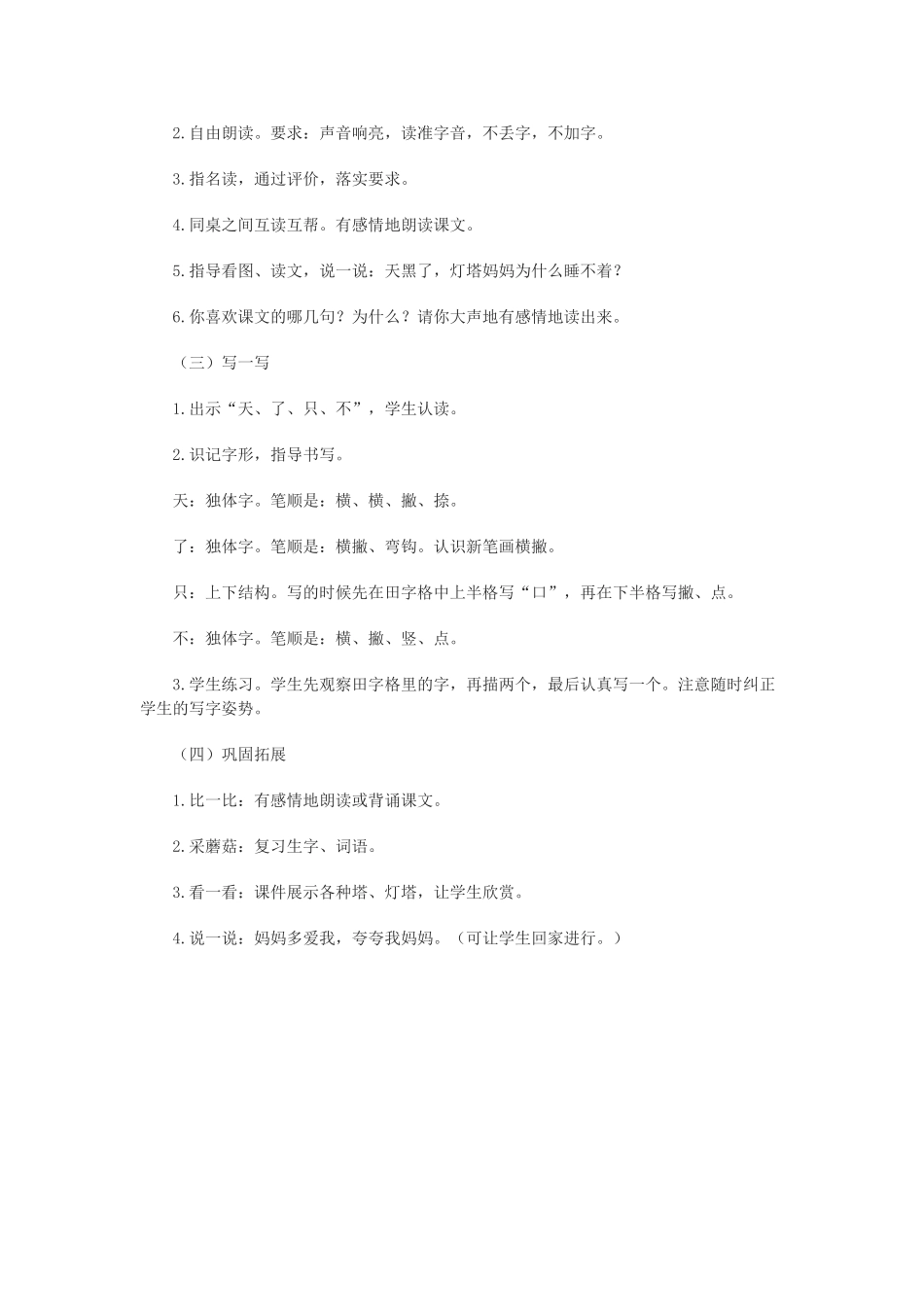 2.自由朗读。要求：声音响亮，读准字音，不丢字，不加字。

3.指名读，通过评价，落实要求。

4.同桌之间互读互帮。有感情地朗读课文。

5.指导看图、读文，说一说：天黑了，灯塔妈妈为什么睡不着？

6.你喜欢课文的哪几句？为什么？请你大声地有感情地读出来。

（三）写一写

1.出示“天、了、只、不”，学生认读。

2.识记字形，指导书写。

天：独体字。笔顺是：横、横、撇、捺。

了：独体字。笔顺是：横撇、弯钩。认识新笔画横撇。

只：上下结构。写的时候先在田字格中上半格写“口”，再在下半格写撇、点。

不：独体字。笔顺是：横、撇、竖、点。

3.学生练习。学生先观察田字格里的字，再描两个，最后认真写一个。注意随时纠正学生的写字姿势。

（四）巩固拓展

1.比一比：有感情地朗读或背诵课文。

2.采蘑菇：复习生字、词语。

3.看一看：课件展示各种塔、灯塔，让学生欣赏。

4.说一说：妈妈多爱我，夸夸我妈妈。（可让学生回家进行。）